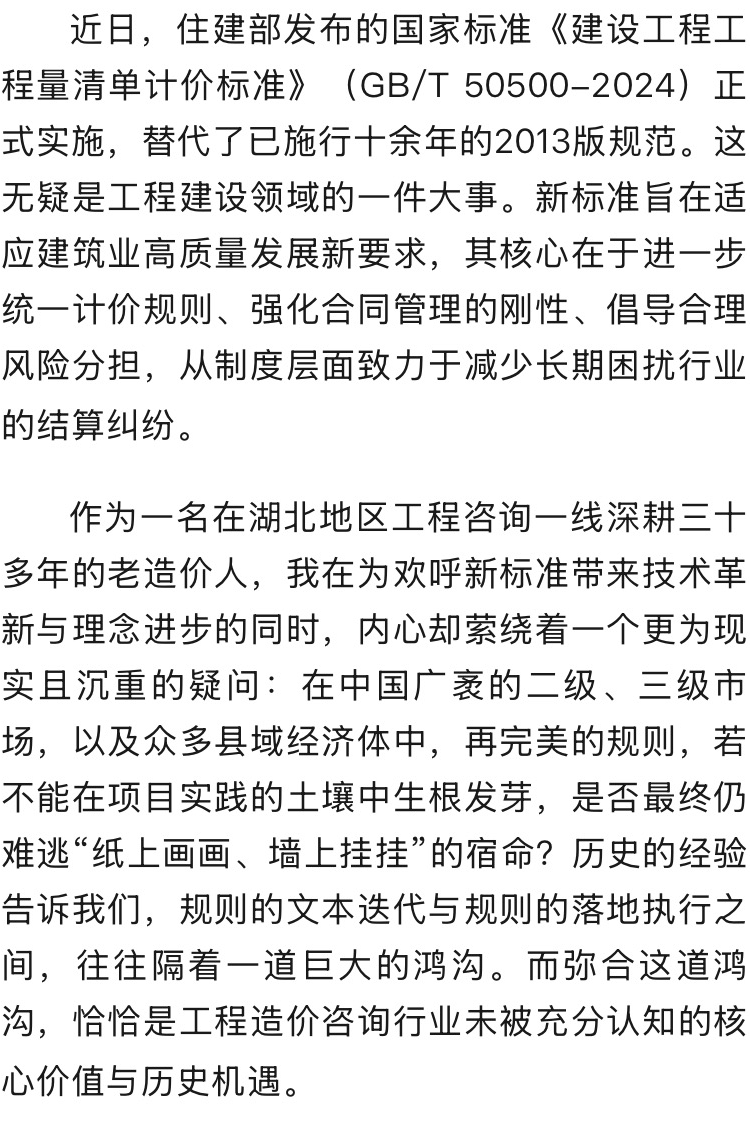 近日，住建部发布的国家标准《建设工程工程量清单计价标准》（GB/T 50500–2024）正式实施，替代了已施行十余年的2013版规范。这无疑是工程建设领域的一件大事。新标准旨在适应建筑业高质量发展新要求，其核心在于进一步统一计价规则、强化合同管理的刚性、倡导合理风险分担，从制度层面致力于减少长期困扰行业的结算纠纷。

作为一名在湖北地区工程咨询一线深耕三十多年的老造价人，我在为欢呼新标准带来技术革新与理念进步的同时，内心却萦绕着一个更为现实且沉重的疑问：在中国广袤的二级、三级市场，以及众多县域经济体中，再完美的规则，若不能在项目实践的土壤中生根发芽，是否最终仍难逃“纸上画画、墙上挂挂”的宿命？历史的经验告诉我们，规则的文本迭代与规则的落地执行之间，往往隔着一道巨大的鸿沟。而弥合这道鸿沟，恰恰是工程造价咨询行业未被充分认知的核心价值与历史机遇。